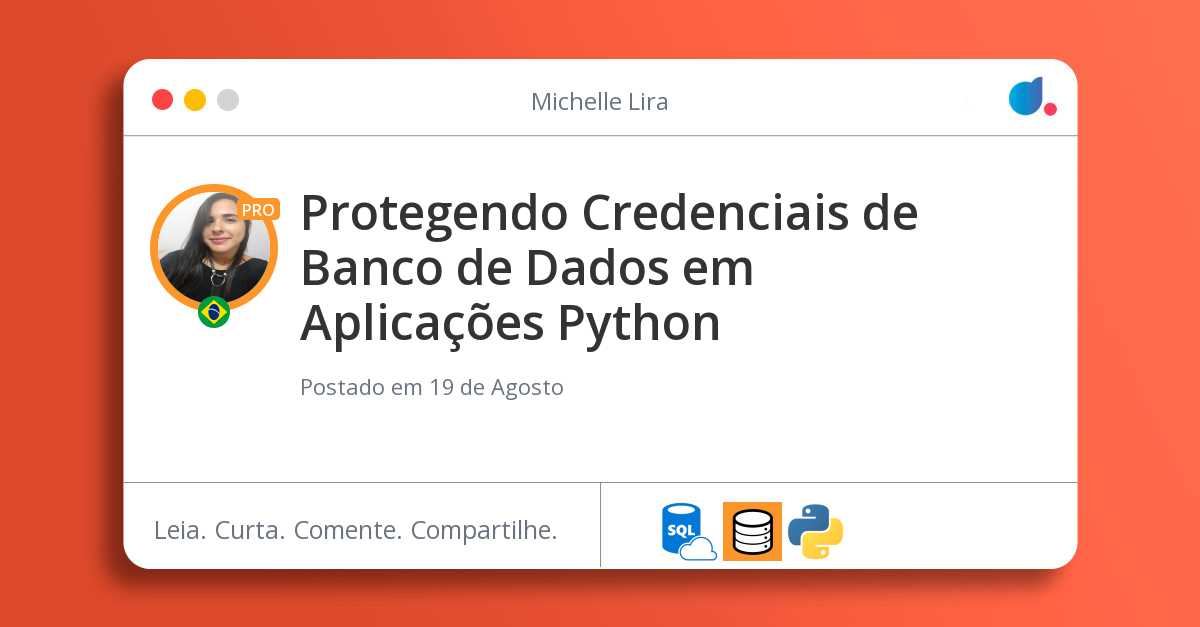 Michelle Lira

PRO

Protegendo Credenciais de Banco de Dados em Aplicações Python

Postado em 19 de Agosto

Leia. Curta. Comente. Compartilhe.

SQL